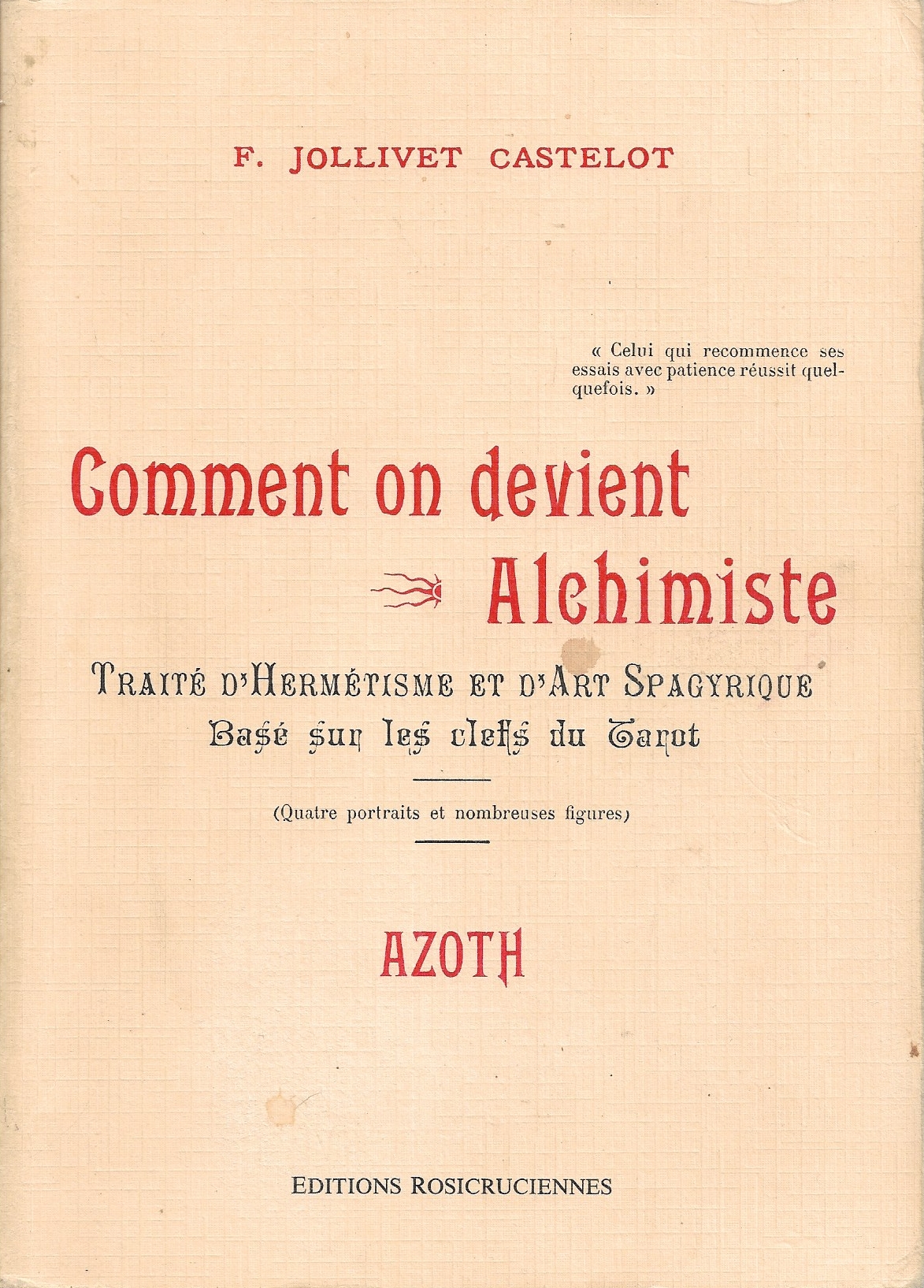 F. JOLLIVET CASTELOT

« Celui qui recommence ses essais avec patience réussit quelquefois. »

Comment on devient Alchimiste

TRAITÉ D'HERMÉTISME ET D'ART SPAGYRIQUE
Basé sur les clefs du Tarot

(Quatre portraits et nombreuses figures)

AZOTH

EDITIONS ROSICRUCIENNES